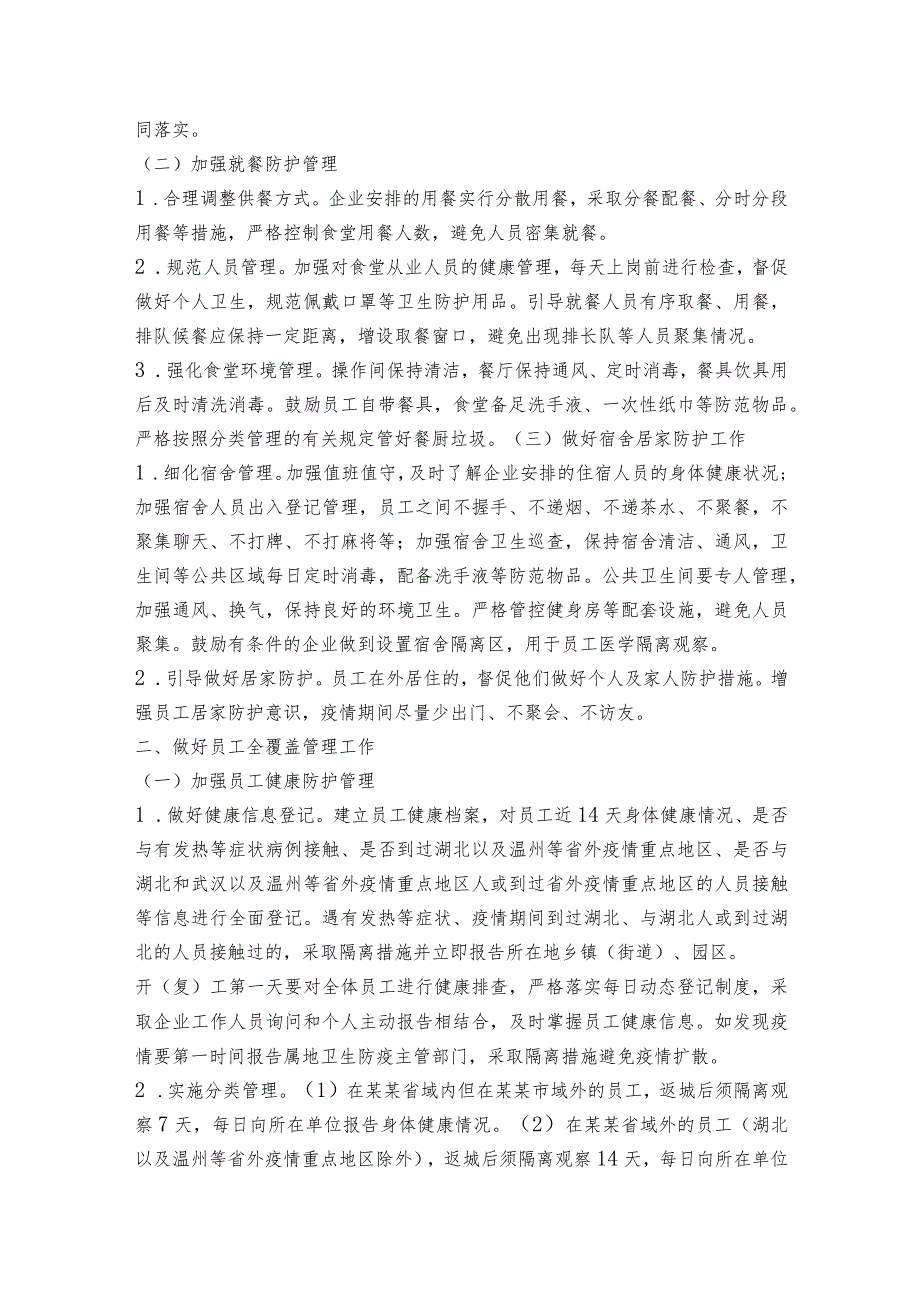 同落实。

（二）加强就餐防护管理

1．合理调整供餐方式。企业安排的用餐实行分散用餐，采取分餐配餐、分时分段用餐等措施，严格控制食堂用餐人数，避免人员密集就餐。

2．规范人员管理。加强对食堂从业人员的健康管理，每天上岗前进行检查，督促做好个人卫生，规范佩戴口罩等卫生防护用品。引导就餐人员有序取餐、用餐，排队候餐应保持一定距离，增设取餐窗口，避免出现排长队等人员聚集情况。

3．强化食堂环境管理。操作间保持清洁，餐厅保持通风、定时消毒，餐具饮具用后及时清洗消毒。鼓励员工自带餐具，食堂备足洗手液、一次性纸巾等防范物品。严格按照分类管理的有关规定管好餐厨垃圾。（三）做好宿舍居家防护工作

1．细化宿舍管理。加强值班值守，及时了解企业安排的住宿人员的身体健康状况；加强宿舍人员出入登记管理，员工之间不握手、不递烟、不递茶水、不聚餐，不聚集聊天、不打牌、不打麻将等；加强宿舍卫生巡查，保持宿舍清洁、通风，卫生间等公共区域每日定时消毒，配备洗手液等防范物品。公共卫生间要专人管理，加强通风、换气，保持良好的环境卫生。严格管控健身房等配套设施，避免人员聚集。鼓励有条件的企业做到设置宿舍隔离区，用于员工医学隔离观察。

2．引导做好居家防护。员工在外居住的，督促他们做好个人及家人防护措施。增强员工居家防护意识，疫情期间尽量少出门、不聚会、不访友。

二、做好员工全覆盖管理工作

（一）加强员工健康防护管理

1．做好健康信息登记。建立员工健康档案，对员工近14天身体健康情况、是否与有发热等症状病例接触、是否到过湖北以及温州等省外疫情重点地区、是否与湖北和武汉以及温州等省外疫情重点地区人或到过省外疫情重点地区的人员接触等信息进行全面登记。遇有发热等症状、疫情期间到过湖北、与湖北人或到过湖北的人员接触过的，采取隔离措施并立即报告所在地乡镇（街道）、园区。

开（复）工第一天要对全体员工进行健康排查，严格落实每日动态登记制度，采取企业工作人员询问和个人主动报告相结合，及时掌握员工健康信息。如发现疫情要第一时间报告属地卫生防疫主管部门，采取隔离措施避免疫情扩散。

2．实施分类管理。（1）在某某省域内但在某某市域外的员工，返城后须隔离观察7天，每日向所在单位报告身体健康情况。（2）在某某省域外的员工（湖北以及温州等省外疫情重点地区除外），返城后须隔离观察14天，每日向所在单位